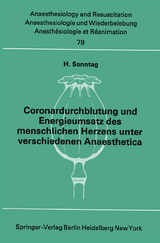 Anaesthesiology and Resuscitation
Anaesthesiologie und Wiederbelebung
Anesthésiologie et Réanimation
79

H. Sonntag

Coronardurchblutung und Energieumsatz des menschlichen Herzens unter verschiedenen Anaesthetica

Springer-Verlag Berlin Heidelberg New York